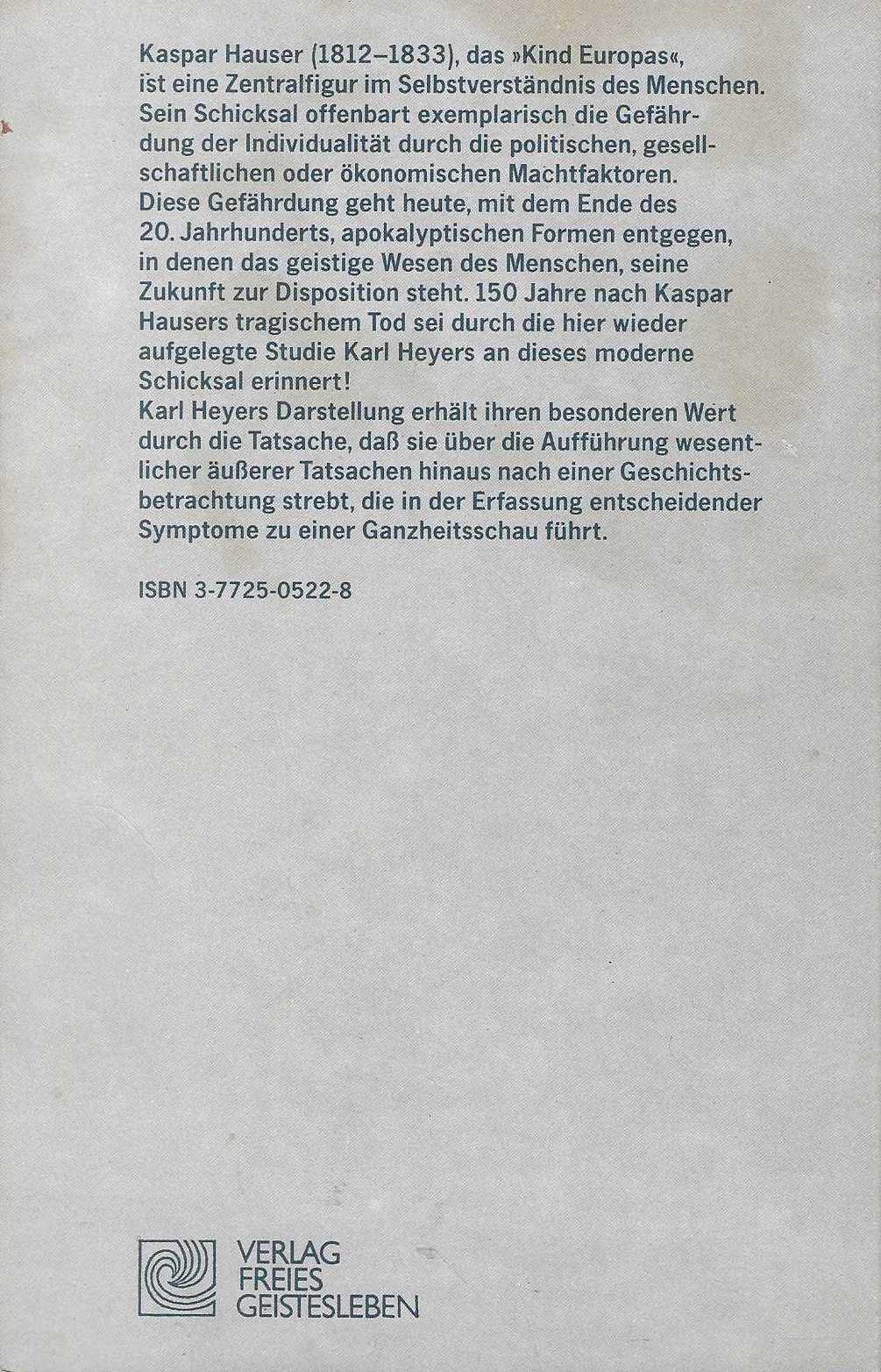 Kaspar Hauser (1812–1833), das »Kind Europas«, ist eine Zentralfigur im Selbstverständnis des Menschen. Sein Schicksal offenbart exemplarisch die Gefährdung der Individualität durch die politischen, gesellschaftlichen oder ökonomischen Machtfaktoren. Diese Gefährdung geht heute, mit dem Ende des 20. Jahrhunderts, apokalyptischen Formen entgegen, in denen das geistige Wesen des Menschen, seine Zukunft zur Disposition steht. 150 Jahre nach Kaspar Hausers tragischem Tod sei durch die hier wieder aufgelegte Studie Karl Heyers an dieses moderne Schicksal erinnert!

Karl Heyers Darstellung erhält ihren besonderen Wert durch die Tatsache, daß sie über die Aufführung wesentlicher äußerer Tatsachen hinaus nach einer Geschichtsbetrachtung strebt, die in der Erfassung entscheidender Symptome zu einer Ganzheitsschau führt.

ISBN 3-7725-0522-8

VERLAG
FREIES
GEISTESLEBEN